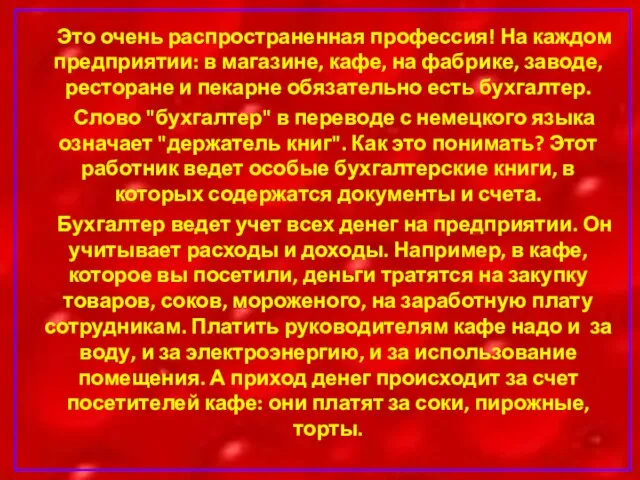 Это очень распространенная профессия! На каждом предприятии: в магазине, кафе, на фабрике, заводе, ресторане и пекарне обязательно есть бухгалтер.

Слово "бухгалтер" в переводе с немецкого языка означает "держатель книг". Как это понимать? Этот работник ведет особые бухгалтерские книги, в которых содержатся документы и счета.

Бухгалтер ведет учет всех денег на предприятии. Он учитывает расходы и доходы. Например, в кафе, которое вы посетили, деньги тратятся на закупку товаров, соков, мороженого, на заработную плату сотрудникам. Платить руководителям кафе надо и за воду, и за электроэнергию, и за использование помещения. А приход денег происходит за счет посетителей кафе: они платят за соки, пирожные, торты.